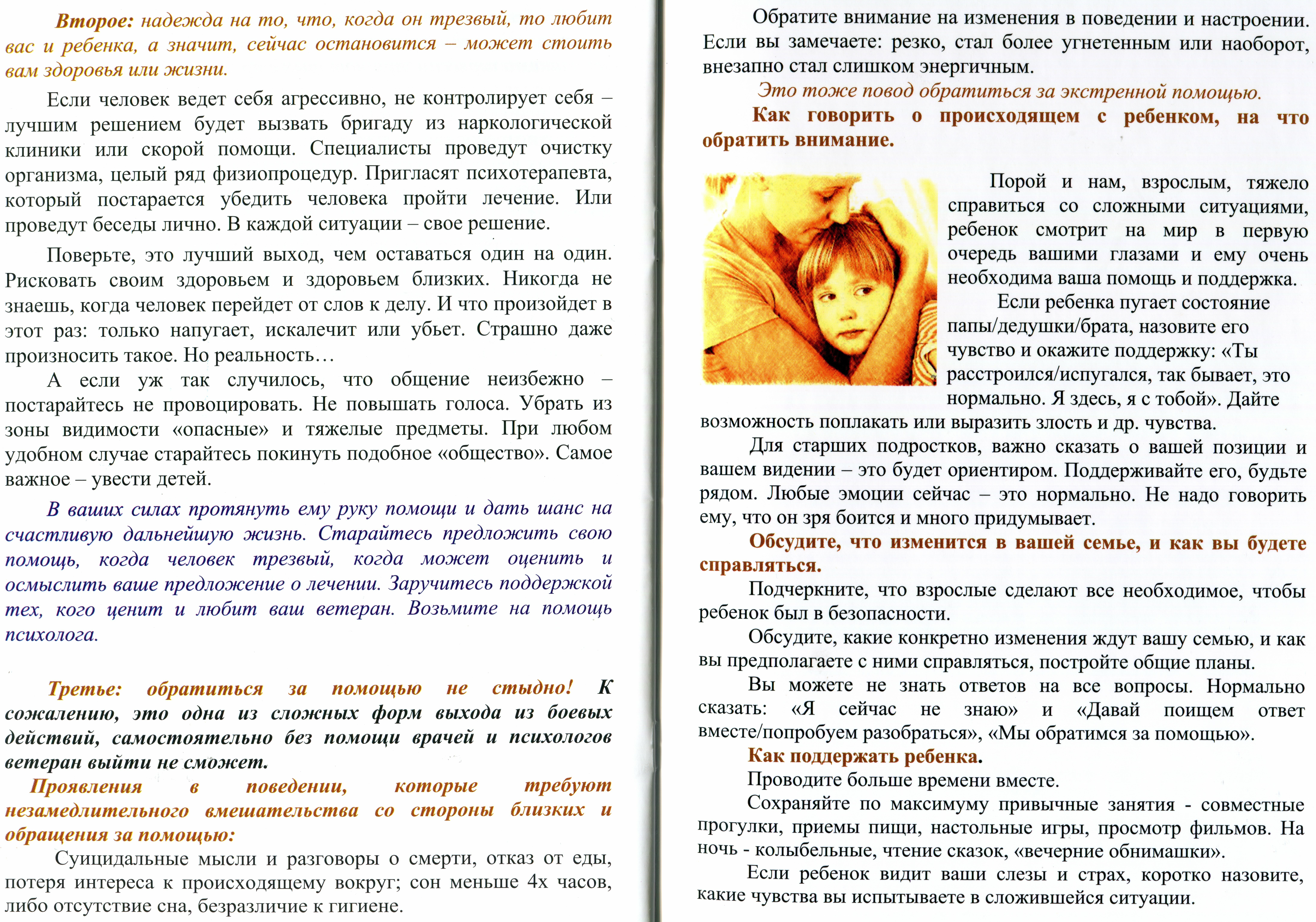 Второе: надежда на то, что, когда он трезвый, то любит вас и ребенка, а значит, сейчас остановится – может стоить вам здоровья или жизни.

Если человек ведет себя агрессивно, не контролирует себя – лучшим решением будет вызвать бригаду из наркологической клиники или скорой помощи. Специалисты проведут очистку организма, целый ряд физиопроцедур. Пригласят психотерапевта, который постарается убедить человека пройти лечение. Или проведут беседы лично. В каждой ситуации – свое решение.

Поверьте, это лучший выход, чем оставаться один на один. Рисковать своим здоровьем и здоровьем близких. Никогда не знаешь, когда человек перейдет от слов к делу. И что произойдет в этот раз: только напугает, искалечит или убьет. Страшно даже произносить такое. Но реальность…

А если уж так случилось, что общение неизбежно – постарайтесь не провоцировать. Не повышать голоса. Убрать из зоны видимости «опасные» и тяжелые предметы. При любом удобном случае старайтесь покинуть подобное «общество». Самое важное – увести детей.

В ваших силах протянуть ему руку помощи и дать шанс на счастливую дальнейшую жизнь. Старайтесь предложить свою помощь, когда человек трезвый, когда может оценить и осмыслить ваше предложение о лечении. Заручитесь поддержкой тех, кого ценит и любит ваш ветеран. Возьмите на помощь психолога.

Третье: обратиться за помощью не стыдно! К сожалению, это одна из сложных форм выхода из боевых действий, самостоятельно без помощи врачей и психологов ветеран выйти не сможет.

Проявления в поведении, которые требуют незамедлительного вмешательства со стороны близких и обращения за помощью:

Суицидальные мысли и разговоры о смерти, отказ от еды, потеря интереса к происходящему вокруг; сон меньше 4х часов, либо отсутствие сна, безразличие к гигиене.

Обратите внимание на изменения в поведении и настроении. Если вы замечаете: резко, стал более угнетенным или наоборот, внезапно стал слишком энергичным.

Это тоже повод обратиться за экстренной помощью.

Как говорить о происходящем с ребенком, на что обратить внимание.

Порой и нам, взрослым, тяжело справиться со сложными ситуациями, ребенок смотрит на мир в первую очередь вашими глазами и ему очень необходима ваша помощь и поддержка.

Если ребенка пугает состояние папы/дедушки/брата, назовите его чувство и окажите поддержку: «Ты расстроился/испугался, так бывает, это нормально. Я здесь, я с тобой». Дайте возможность поплакать или выразить злость и др. чувства.

Для старших подростков, важно сказать о вашей позиции и вашем видении – это будет ориентиром. Поддерживайте его, будьте рядом. Любые эмоции сейчас – это нормально. Не надо говорить ему, что он зря боится и много придумывает.

Обсудите, что изменится в вашей семье, и как вы будете справляться.

Подчеркните, что взрослые сделают все необходимое, чтобы ребенок был в безопасности.

Обсудите, какие конкретно изменения ждут вашу семью, и как вы предполагаете с ними справляться, постройте общие планы.

Вы можете не знать ответов на все вопросы. Нормально сказать: «Я сейчас не знаю» и «Давай поищем ответ вместе/попробуем разобраться», «Мы обратимся за помощью».

Как поддержать ребенка.

Проводите больше времени вместе.

Сохраняйте по максимуму привычные занятия - совместные прогулки, приемы пищи, настольные игры, просмотр фильмов. На ночь - колыбельные, чтение сказок, «вечерние обнимашки».

Если ребенок видит ваши слезы и страх, коротко назовите, какие чувства вы испытываете в сложившейся ситуации.